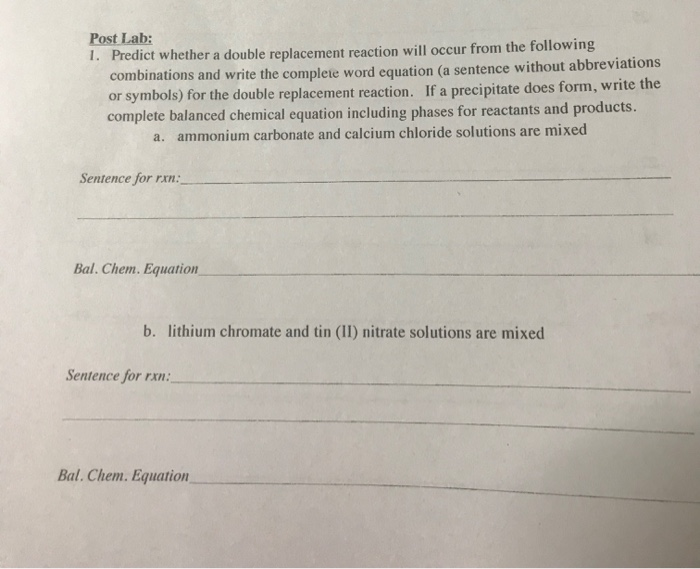 Post Lab:

1. Predict whether a double replacement reaction will occur from the following combinations and write the complete word equation (a sentence without abbreviations or symbols) for the double replacement reaction. If a precipitate does form, write the complete balanced chemical equation including phases for reactants and products.

a. ammonium carbonate and calcium chloride solutions are mixed

Sentence for rxn:____

____

Bal. Chem. Equation____

b. lithium chromate and tin (II) nitrate solutions are mixed

Sentence for rxn:____

____

Bal. Chem. Equation____